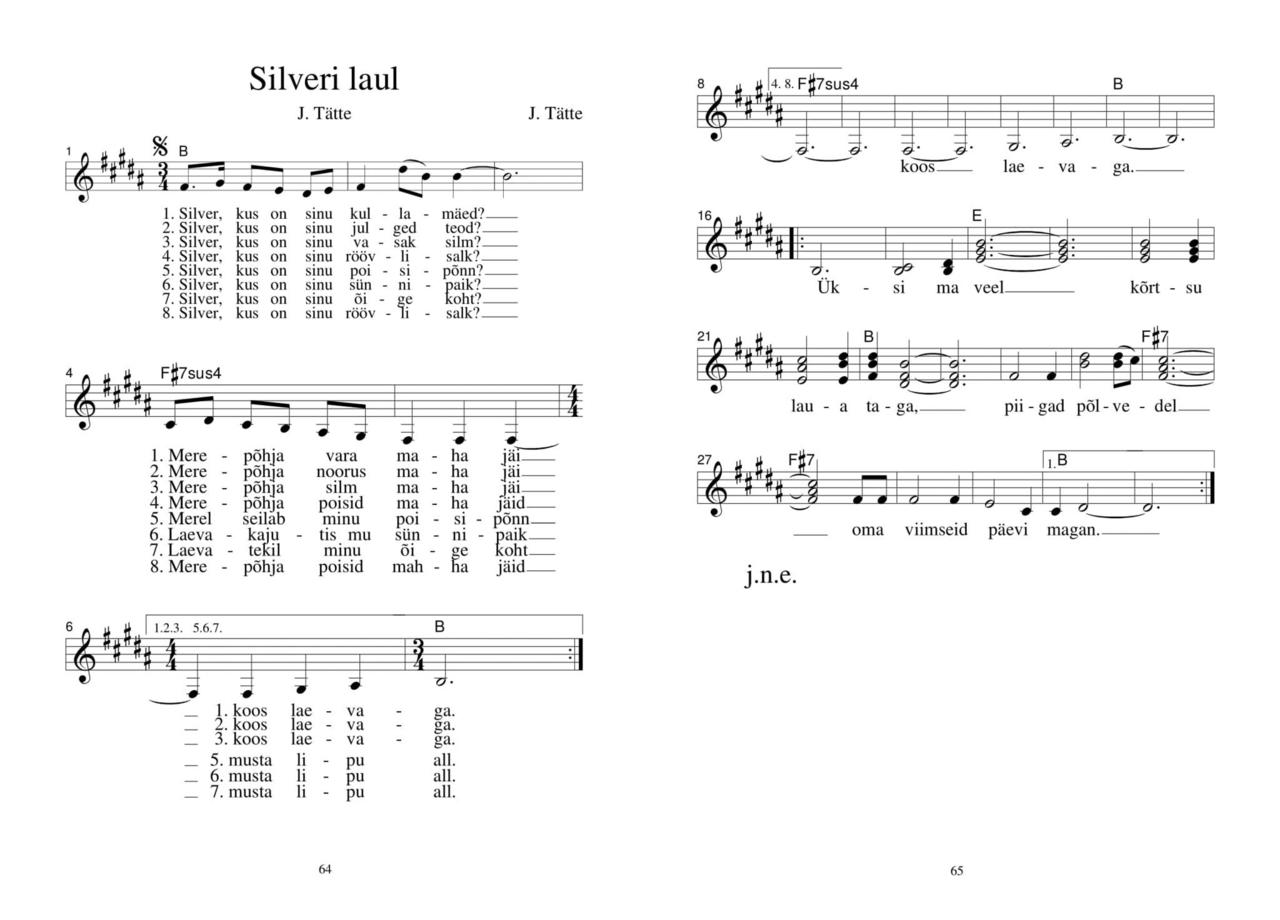 Silveri laul

J. Tätte J. Tätte

1 B

1. Silver, kus on sinu kul - la - mäed?
2. Silver, kus on sinu jul - ged teod?
3. Silver, kus on sinu va - sak silm?
4. Silver, kus on sinu rööv - li - salk?
5. Silver, kus on sinu poi - si - põnn?
6. Silver, kus on sinu sün - ni - paik?
7. Silver, kus on sinu õi - ge koht?
8. Silver, kus on sinu rööv - li - salk?

4 F♯7sus4

1. Mere - põhja vara ma - ha jäi
2. Mere - põhja noorus ma - ha jäi
3. Mere - põhja silm ma - ha jäi
4. Mere - põhja poisid ma - ha jäid
5. Merel seilab minu poi - si - põnn
6. Laeva - kaju - tis mu sün - ni - paik
7. Laeva - tekil minu õi - ge koht
8. Mere - põhja poisid mah - ha jäid

6 1.2.3. 5.6.7. B

1. koos lae - va - ga.
2. koos lae - va - ga.
3. koos lae - va - ga.
5. musta li - pu all.
6. musta li - pu all.
7. musta li - pu all.

64

8 4. 8. F♯7sus4 B

koos lae - va - ga.

16 E

Ük - si ma veel kõrt - su

21 B F♯7

lau - a ta - ga, pii - gad põl - ve - del

27 F♯7 1. B

oma viimseid päevi magan.

j.n.e.

65